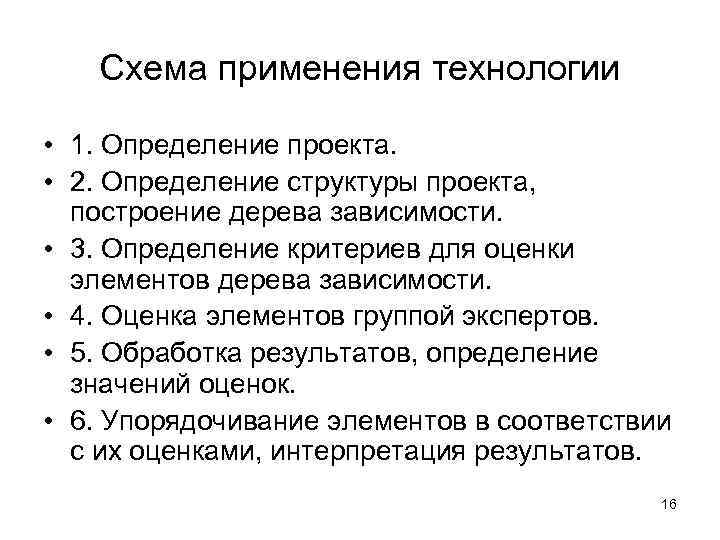 Схема применения технологии

• 1. Определение проекта.
• 2. Определение структуры проекта, построение дерева зависимости.
• 3. Определение критериев для оценки элементов дерева зависимости.
• 4. Оценка элементов группой экспертов.
• 5. Обработка результатов, определение значений оценок.
• 6. Упорядочивание элементов в соответствии с их оценками, интерпретация результатов.

16